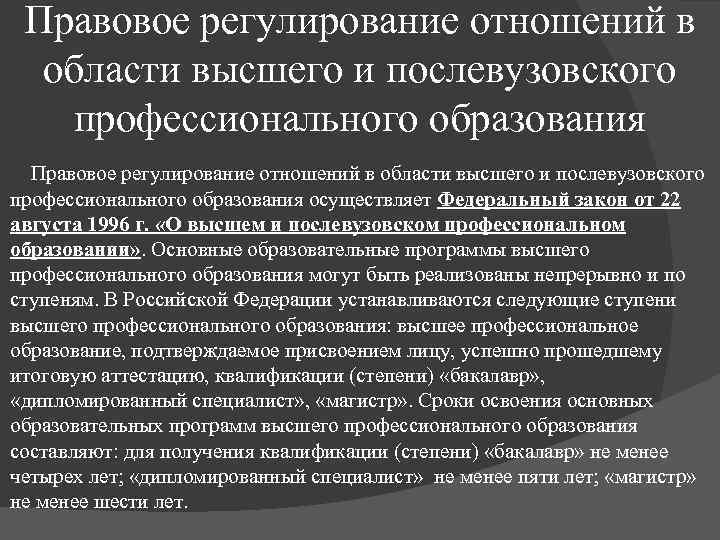 Правовое регулирование отношений в области высшего и послевузовского профессионального образования

Правовое регулирование отношений в области высшего и послевузовского профессионального образования осуществляет Федеральный закон от 22 августа 1996 г. «О высшем и послевузовском профессиональном образовании». Основные образовательные программы высшего профессионального образования могут быть реализованы непрерывно и по ступеням. В Российской Федерации устанавливаются следующие ступени высшего профессионального образования: высшее профессиональное образование, подтверждаемое присвоением лицу, успешно прошедшему итоговую аттестацию, квалификации (степени) «бакалавр», «дипломированный специалист», «магистр». Сроки освоения основных образовательных программ высшего профессионального образования составляют: для получения квалификации (степени) «бакалавр» не менее четырех лет; «дипломированный специалист» не менее пяти лет; «магистр» не менее шести лет.